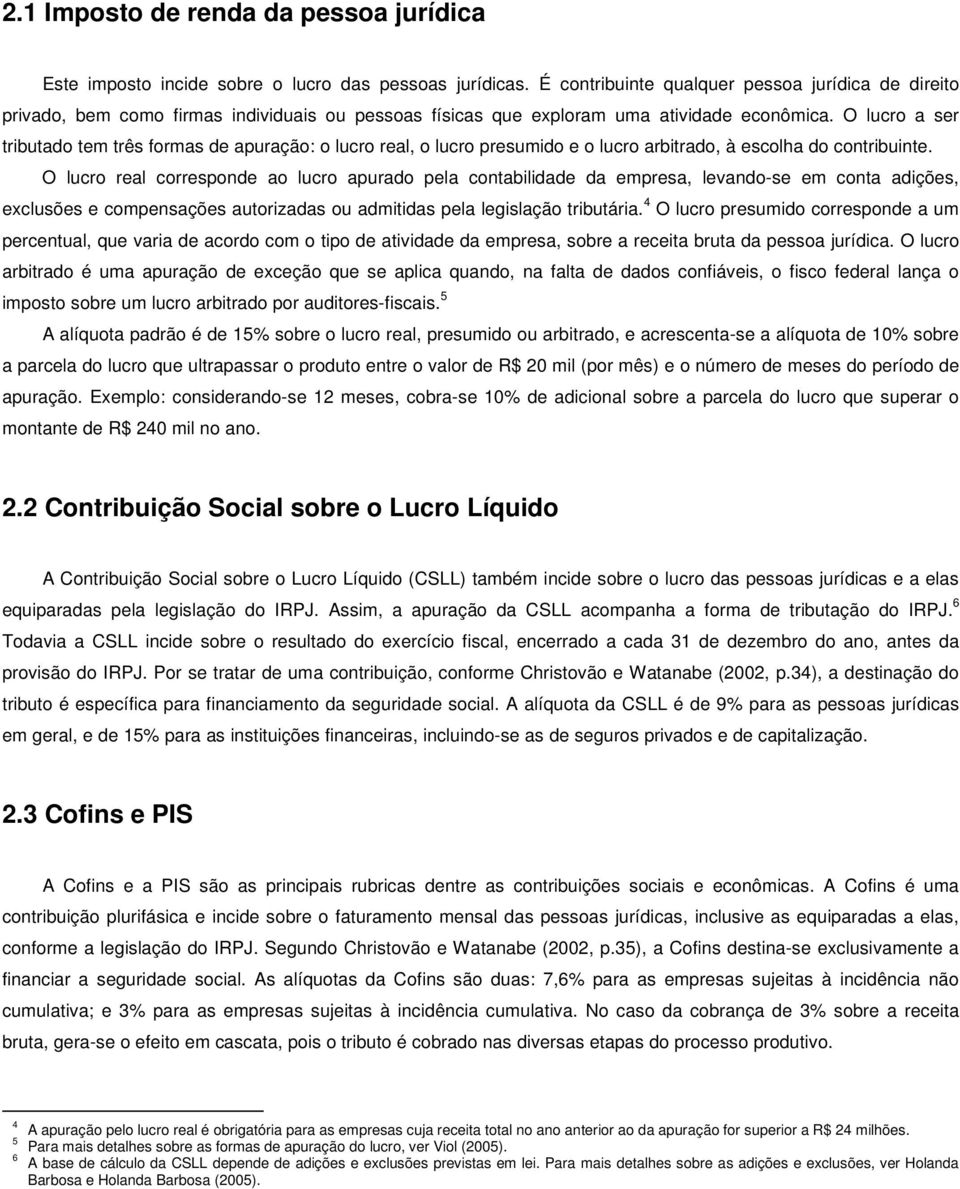 2.1 Imposto de renda da pessoa jurídica

Este imposto incide sobre o lucro das pessoas jurídicas. É contribuinte qualquer pessoa jurídica de direito privado, bem como firmas individuais ou pessoas físicas que exploram uma atividade econômica. O lucro a ser tributado tem três formas de apuração: o lucro real, o lucro presumido e o lucro arbitrado, à escolha do contribuinte.

O lucro real corresponde ao lucro apurado pela contabilidade da empresa, levando-se em conta adições, exclusões e compensações autorizadas ou admitidas pela legislação tributária.$^4$ O lucro presumido corresponde a um percentual, que varia de acordo com o tipo de atividade da empresa, sobre a receita bruta da pessoa jurídica. O lucro arbitrado é uma apuração de exceção que se aplica quando, na falta de dados confiáveis, o fisco federal lança o imposto sobre um lucro arbitrado por auditores-fiscais.$^5$

A alíquota padrão é de 15% sobre o lucro real, presumido ou arbitrado, e acrescenta-se a alíquota de 10% sobre a parcela do lucro que ultrapassar o produto entre o valor de R$ 20 mil (por mês) e o número de meses do período de apuração. Exemplo: considerando-se 12 meses, cobra-se 10% de adicional sobre a parcela do lucro que superar o montante de R$ 240 mil no ano.

2.2 Contribuição Social sobre o Lucro Líquido

A Contribuição Social sobre o Lucro Líquido (CSLL) também incide sobre o lucro das pessoas jurídicas e a elas equiparadas pela legislação do IRPJ. Assim, a apuração da CSLL acompanha a forma de tributação do IRPJ.$^6$ Todavia a CSLL incide sobre o resultado do exercício fiscal, encerrado a cada 31 de dezembro do ano, antes da provisão do IRPJ. Por se tratar de uma contribuição, conforme Christovão e Watanabe (2002, p.34), a destinação do tributo é específica para financiamento da seguridade social. A alíquota da CSLL é de 9% para as pessoas jurídicas em geral, e de 15% para as instituições financeiras, incluindo-se as de seguros privados e de capitalização.

2.3 Cofins e PIS

A Cofins e a PIS são as principais rubricas dentre as contribuições sociais e econômicas. A Cofins é uma contribuição plurifásica e incide sobre o faturamento mensal das pessoas jurídicas, inclusive as equiparadas a elas, conforme a legislação do IRPJ. Segundo Christovão e Watanabe (2002, p.35), a Cofins destina-se exclusivamente a financiar a seguridade social. As alíquotas da Cofins são duas: 7,6% para as empresas sujeitas à incidência não cumulativa; e 3% para as empresas sujeitas à incidência cumulativa. No caso da cobrança de 3% sobre a receita bruta, gera-se o efeito em cascata, pois o tributo é cobrado nas diversas etapas do processo produtivo.

$^4$ A apuração pelo lucro real é obrigatória para as empresas cuja receita total no ano anterior ao da apuração for superior a R$ 24 milhões.
$^5$ Para mais detalhes sobre as formas de apuração do lucro, ver Viol (2005).
$^6$ A base de cálculo da CSLL depende de adições e exclusões previstas em lei. Para mais detalhes sobre as adições e exclusões, ver Holanda Barbosa e Holanda Barbosa (2005).